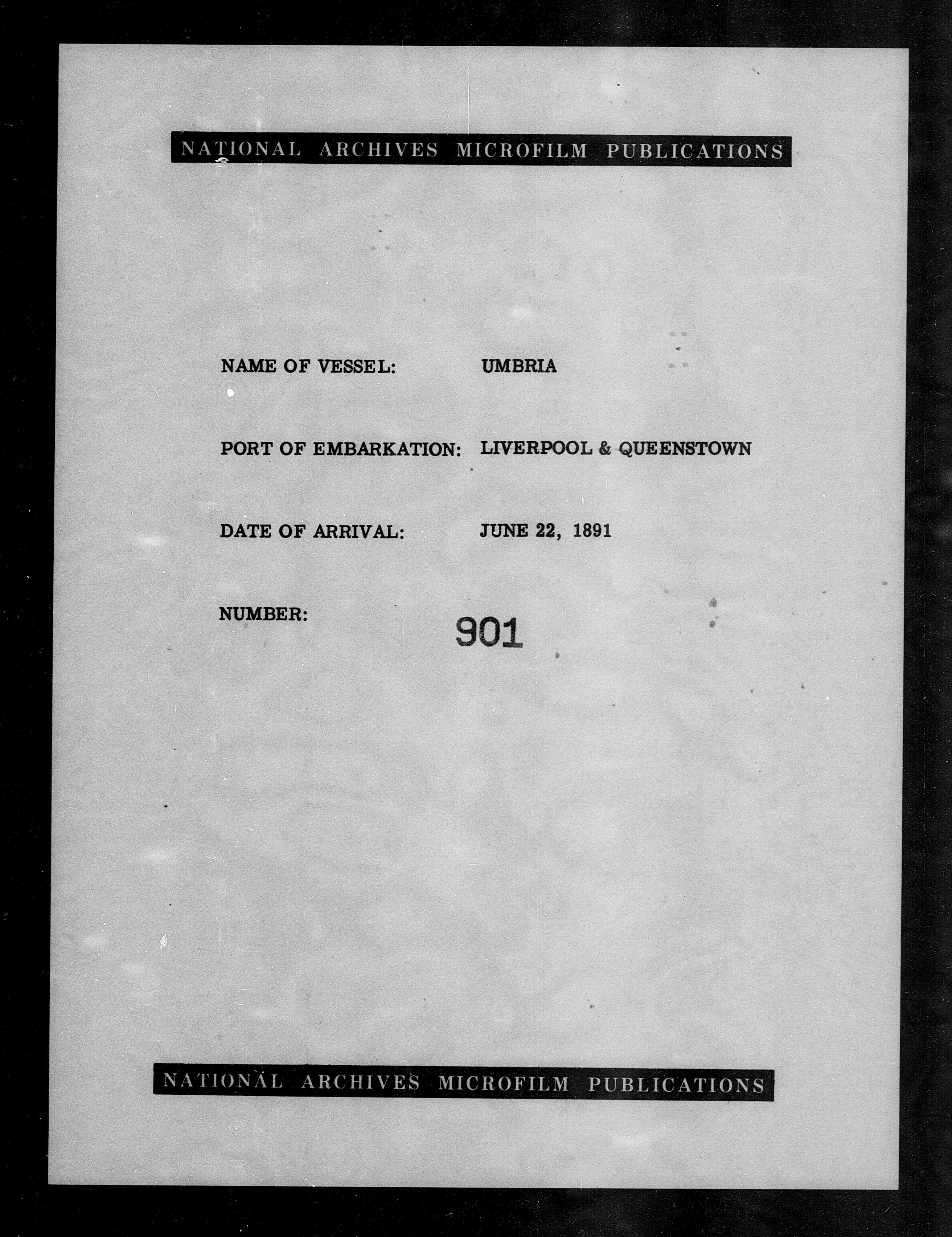 NATIONAL ARCHIVES MICROFILM PUBLICATIONS

NAME OF VESSEL: UMBRIA

PORT OF EMBARKATION: LIVERPOOL & QUEENSTOWN

DATE OF ARRIVAL: JUNE 22, 1891

NUMBER: 901

NATIONAL ARCHIVES MICROFILM PUBLICATIONS